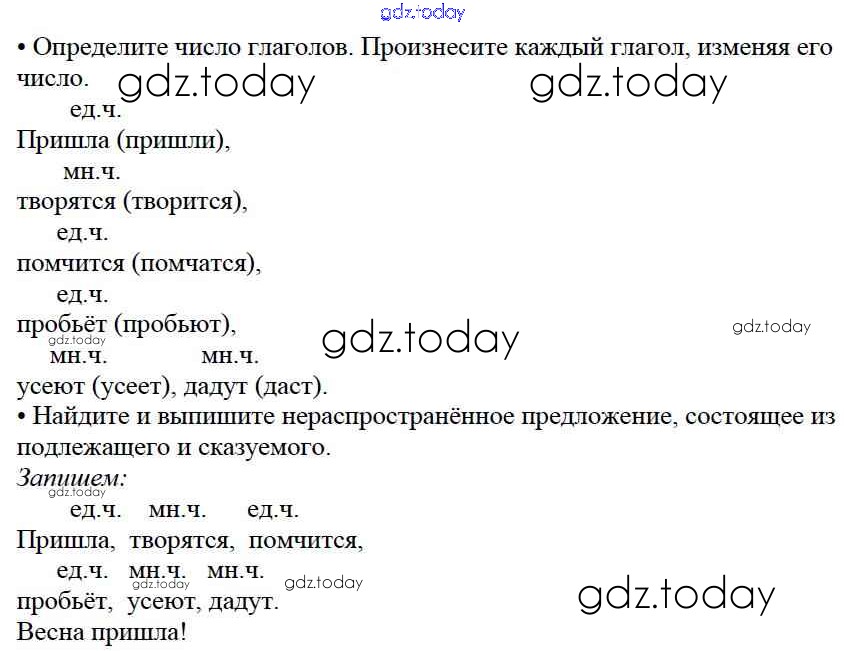 • Определите число глаголов. Произнесите каждый глагол, изменяя его число.

ед.ч.
Пришла (пришли),
мн.ч.
творятся (творится),
ед.ч.
помчится (помчатся),
ед.ч.
пробьёт (пробьют),
мн.ч. мн.ч.
усеют (усеет), дадут (даст).

• Найдите и выпишите нераспространённое предложение, состоящее из подлежащего и сказуемого.

Запишем:
ед.ч. мн.ч. ед.ч.
Пришла, творятся, помчится,
ед.ч. мн.ч. мн.ч.
пробьёт, усеют, дадут.
Весна пришла!

gdz.today